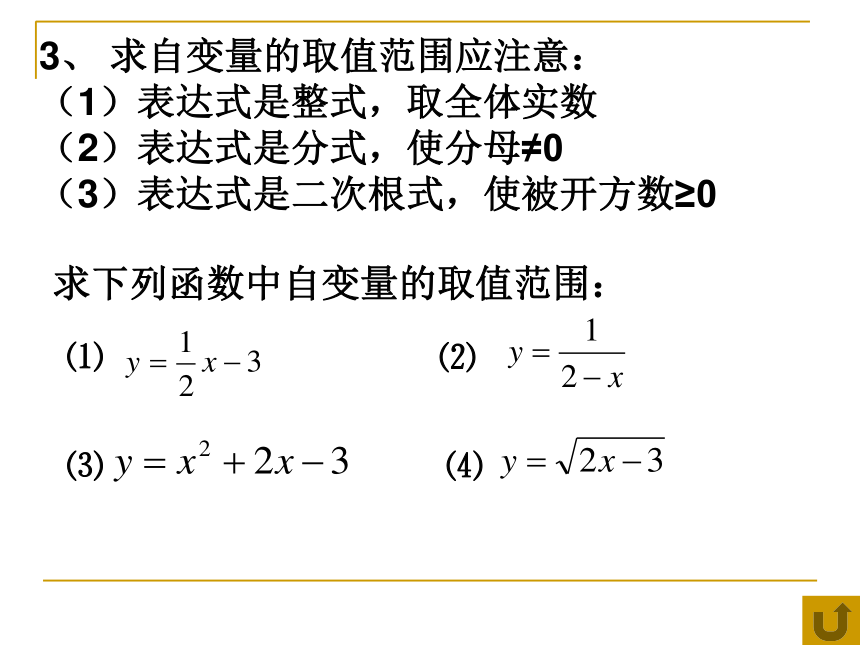 3、 求自变量的取值范围应注意：
（1）表达式是整式，取全体实数
（2）表达式是分式，使分母≠0
（3）表达式是二次根式，使被开方数≥0

求下列函数中自变量的取值范围：

(1) $y=\frac{1}{2}x-3$　　(2) $y=\frac{1}{2-x}$

(3) $y=x^2+2x-3$　　(4) $y=\sqrt{2x-3}$